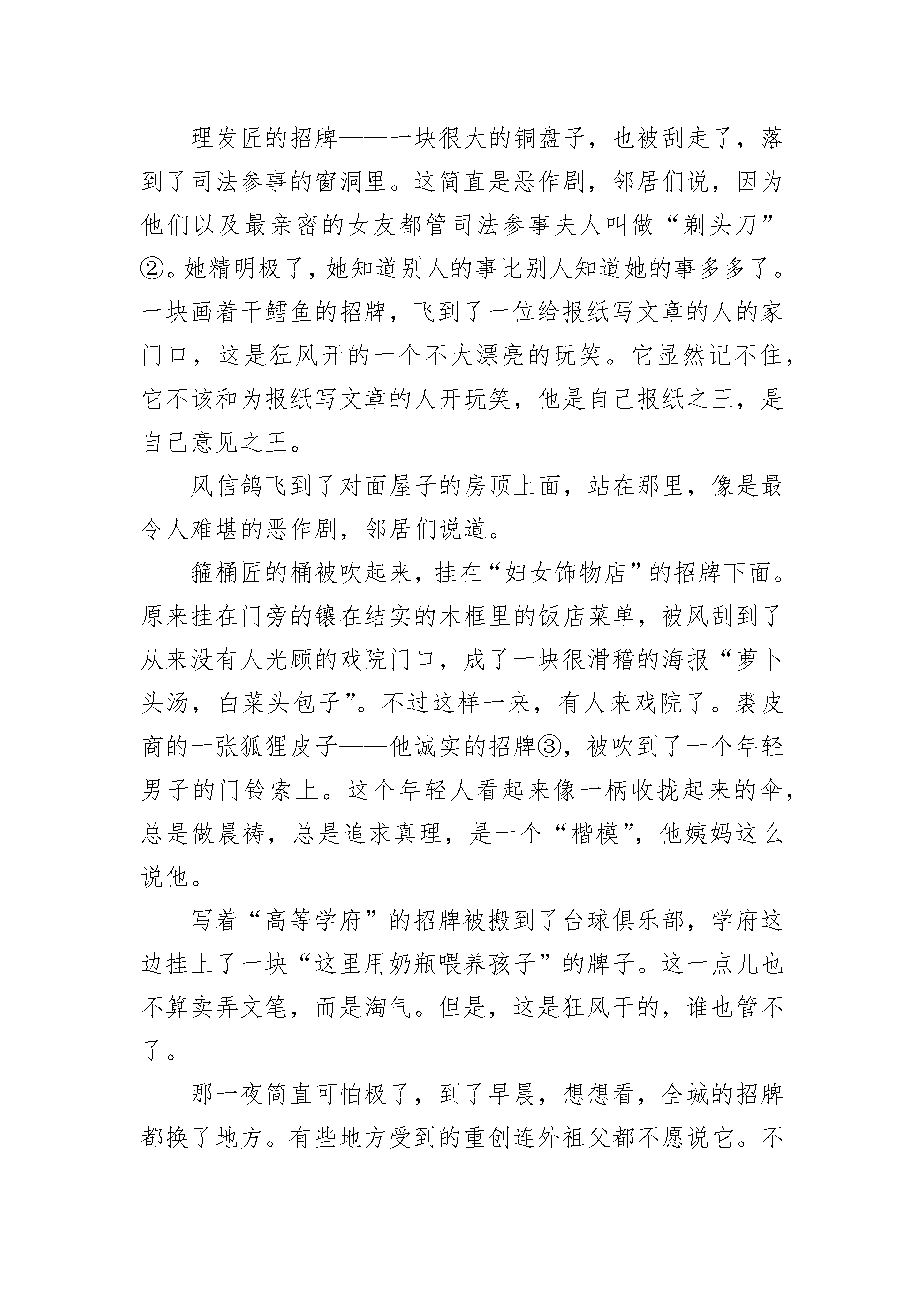 理发匠的招牌——一块很大的铜盘子，也被刮走了，落到了司法参事的窗洞里。这简直是恶作剧，邻居们说，因为他们以及最亲密的女友都管司法参事夫人叫做“剃头刀”②。她精明极了，她知道别人的事比别人知道她的事多多了。一块画着干鳕鱼的招牌，飞到了一位给报纸写文章的人的家门口，这是狂风开的一个不大漂亮的玩笑。它显然记不住，它不该和为报纸写文章的人开玩笑，他是自己报纸之王，是自己意见之王。

风信鸽飞到了对面屋子的房顶上面，站在那里，像是最令人难堪的恶作剧，邻居们说道。

箍桶匠的桶被吹起来，挂在“妇女饰物店”的招牌下面。原来挂在门旁的镶在结实的木框里的饭店菜单，被风刮到了从来没有人光顾的戏院门口，成了一块很滑稽的海报“萝卜头汤，白菜头包子”。不过这样一来，有人来戏院了。裘皮商的一张狐狸皮子——他诚实的招牌③，被吹到了一个年轻男子的门铃索上。这个年轻人看起来像一柄收拢起来的伞，总是做晨祷，总是追求真理，是一个“楷模”，他姨妈这么说他。

写着“高等学府”的招牌被搬到了台球俱乐部，学府这边挂上了一块“这里用奶瓶喂养孩子”的牌子。这一点儿也不算卖弄文笔，而是淘气。但是，这是狂风干的，谁也管不了。

那一夜简直可怕极了，到了早晨，想想看，全城的招牌都换了地方。有些地方受到的重创连外祖父都不愿说它。不